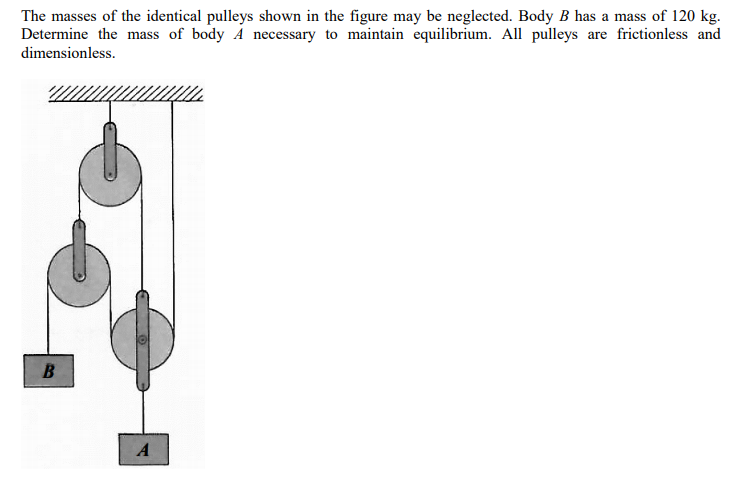 The masses of the identical pulleys shown in the figure may be neglected. Body $B$ has a mass of 120 kg. Determine the mass of body $A$ necessary to maintain equilibrium. All pulleys are frictionless and dimensionless.

B

A